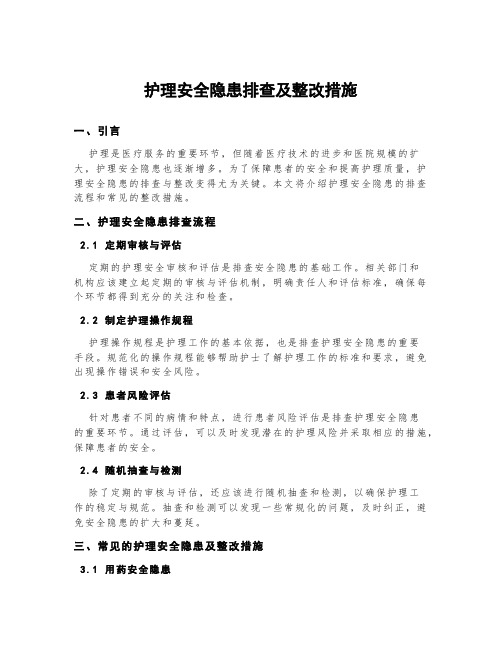 护理安全隐患排查及整改措施

一、引言

护理是医疗服务的重要环节，但随着医疗技术的进步和医院规模的扩大，护理安全隐患也逐渐增多。为了保障患者的安全和提高护理质量，护理安全隐患的排查与整改变得尤为关键。本文将介绍护理安全隐患的排查流程和常见的整改措施。

二、护理安全隐患排查流程

2.1 定期审核与评估

定期的护理安全审核和评估是排查安全隐患的基础工作。相关部门和机构应该建立起定期的审核与评估机制，明确责任人和评估标准，确保每个环节都得到充分的关注和检查。

2.2 制定护理操作规程

护理操作规程是护理工作的基本依据，也是排查护理安全隐患的重要手段。规范化的操作规程能够帮助护士了解护理工作的标准和要求，避免出现操作错误和安全风险。

2.3 患者风险评估

针对患者不同的病情和特点，进行患者风险评估是排查护理安全隐患的重要环节。通过评估，可以及时发现潜在的护理风险并采取相应的措施，保障患者的安全。

2.4 随机抽查与检测

除了定期的审核与评估，还应该进行随机抽查和检测，以确保护理工作的稳定与规范。抽查和检测可以发现一些常规化的问题，及时纠正，避免安全隐患的扩大和蔓延。

三、常见的护理安全隐患及整改措施

3.1 用药安全隐患